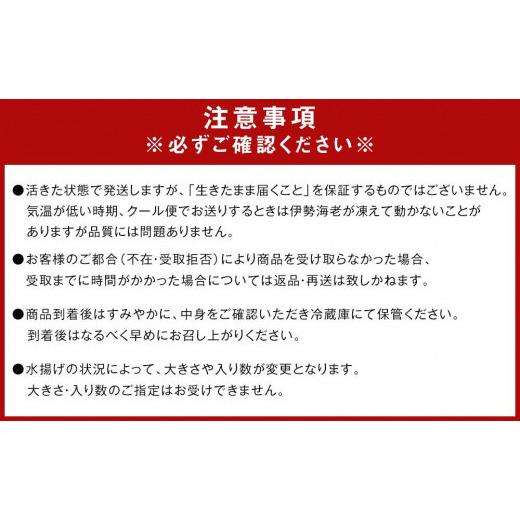 注意事項
※必ずご確認ください※

●活きた状態で発送しますが、「生きたまま届くこと」を保証するものではございません。気温が低い時期、クール便でお送りするときは伊勢海老が凍えて動かないことがありますが品質には問題ありません。

●お客様のご都合（不在・受取拒否）により商品を受け取らなかった場合、受取までに時間がかかった場合については返品・再送は致しかねます。

●商品到着後はすみやかに、中身をご確認いただき冷蔵庫にて保管ください。到着後はなるべく早めにお召し上がりください。

●水揚げの状況によって、大きさや入り数が変更となります。大きさ・入り数のご指定はお受けできません。